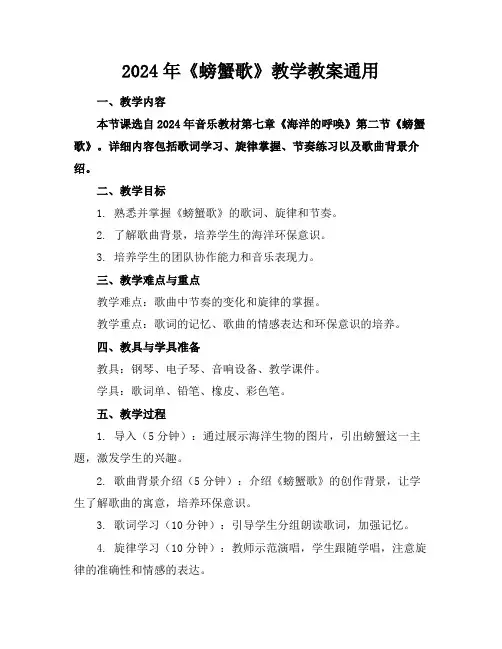 2024年《螃蟹歌》教学教案通用

一、教学内容

本节课选自2024年音乐教材第七章《海洋的呼唤》第二节《螃蟹歌》。详细内容包括歌词学习、旋律掌握、节奏练习以及歌曲背景介绍。

二、教学目标

1. 熟悉并掌握《螃蟹歌》的歌词、旋律和节奏。

2. 了解歌曲背景，培养学生的海洋环保意识。

3. 培养学生的团队协作能力和音乐表现力。

三、教学难点与重点

教学难点：歌曲中节奏的变化和旋律的掌握。

教学重点：歌词的记忆、歌曲的情感表达和环保意识的培养。

四、教具与学具准备

教具：钢琴、电子琴、音响设备、教学课件。

学具：歌词单、铅笔、橡皮、彩色笔。

五、教学过程

1. 导入（5分钟）：通过展示海洋生物的图片，引出螃蟹这一主题，激发学生的兴趣。

2. 歌曲背景介绍（5分钟）：介绍《螃蟹歌》的创作背景，让学生了解歌曲的寓意，培养环保意识。

3. 歌词学习（10分钟）：引导学生分组朗读歌词，加强记忆。

4. 旋律学习（10分钟）：教师示范演唱，学生跟随学唱，注意旋律的准确性和情感的表达。